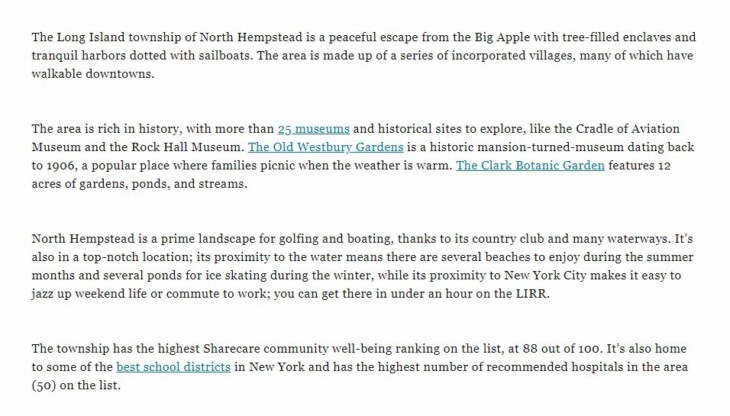 The Long Island township of North Hempstead is a peaceful escape from the Big Apple with tree-filled enclaves and tranquil harbors dotted with sailboats. The area is made up of a series of incorporated villages, many of which have walkable downtowns.

The area is rich in history, with more than 25 museums and historical sites to explore, like the Cradle of Aviation Museum and the Rock Hall Museum. The Old Westbury Gardens is a historic mansion-turned-museum dating back to 1906, a popular place where families picnic when the weather is warm. The Clark Botanic Garden features 12 acres of gardens, ponds, and streams.

North Hempstead is a prime landscape for golfing and boating, thanks to its country club and many waterways. It's also in a top-notch location; its proximity to the water means there are several beaches to enjoy during the summer months and several ponds for ice skating during the winter, while its proximity to New York City makes it easy to jazz up weekend life or commute to work; you can get there in under an hour on the LIRR.

The township has the highest Sharecare community well-being ranking on the list, at 88 out of 100. It's also home to some of the best school districts in New York and has the highest number of recommended hospitals in the area (50) on the list.